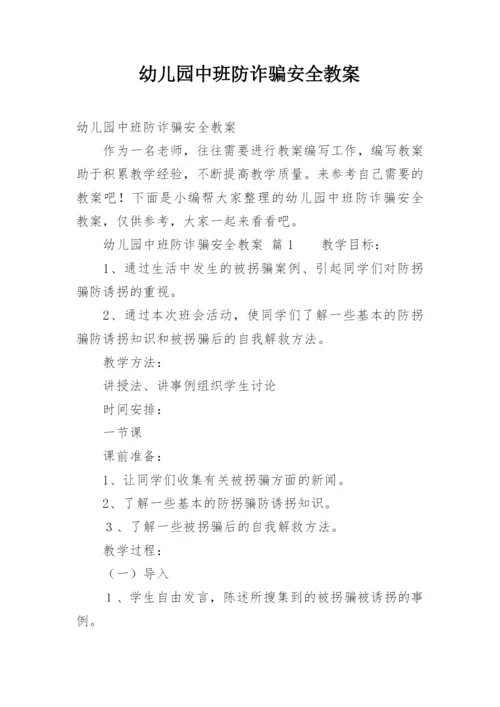 幼儿园中班防诈骗安全教案

幼儿园中班防诈骗安全教案

作为一名老师，往往需要进行教案编写工作，编写教案助于积累教学经验，不断提高教学质量。来参考自己需要的教案吧！下面是小编帮大家整理的幼儿园中班防诈骗安全教案，仅供参考，大家一起来看看吧。

幼儿园中班防诈骗安全教案 篇1 教学目标：

1、通过生活中发生的被拐骗案例、引起同学们对防拐骗防诱拐的重视。

2、通过本次班会活动，使同学们了解一些基本的防拐骗防诱拐知识和被拐骗后的自我解救方法。

教学方法：

讲授法、讲事例组织学生讨论

时间安排：

一节课

课前准备：

1、让同学们收集有关被拐骗方面的新闻。

2、了解一些基本的防拐骗防诱拐知识。

3、了解一些被拐骗后的自我解救方法。

教学过程：

（一）导入

1、学生自由发言，陈述所搜集到的被拐骗被诱拐的事例。